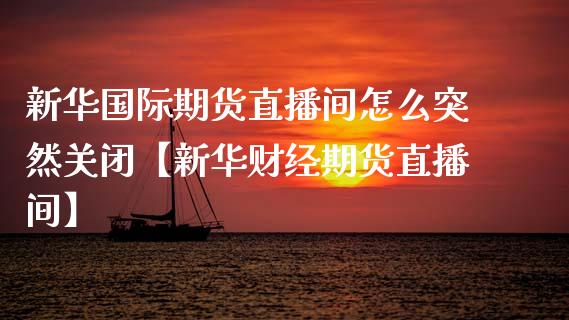 新华国际期货直播间怎么突然关闭【新华财经期货直播间】